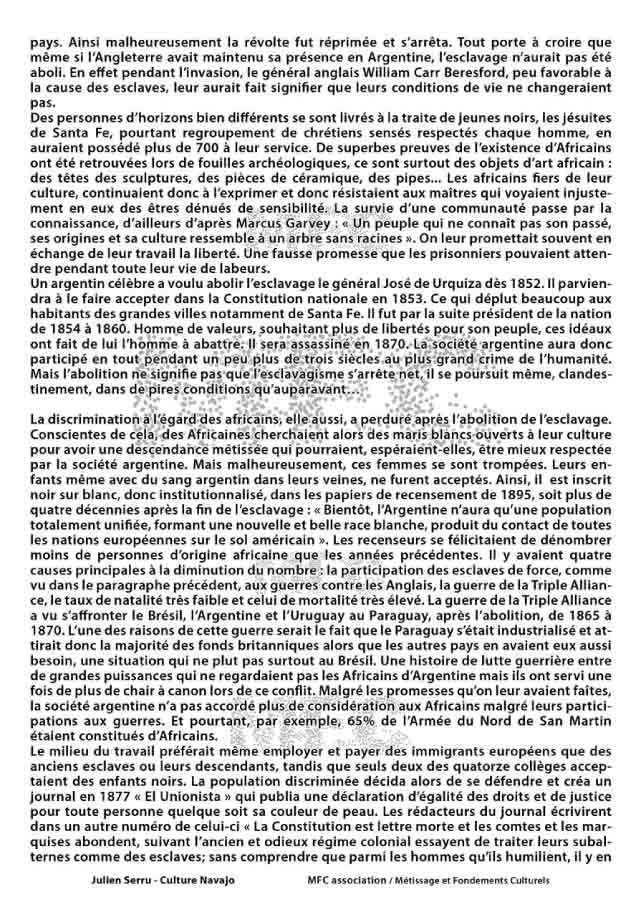 pays. Ainsi malheureusement la révolte fut réprimée et s'arrêta. Tout porte à croire que même si l'Angleterre avait maintenu sa présence en Argentine, l'esclavage n'aurait pas été aboli. En effet pendant l'invasion, le général anglais William Carr Beresford, peu favorable à la cause des esclaves, leur aurait fait signifier que leurs conditions de vie ne changeraient pas.
Des personnes d'horizons bien différents se sont livrés à la traite de jeunes noirs, les jésuites de Santa Fe, pourtant regroupement de chrétiens sensés respectés chaque homme, en auraient possédé plus de 700 à leur service. De superbes preuves de l'existence d'Africains ont été retrouvées lors de fouilles archéologiques, ce sont surtout des objets d'art africain : des têtes des sculptures, des pièces de céramique, des pipes... Les africains fiers de leur culture, continuaient donc à l'exprimer et donc résistaient aux maîtres qui voyaient injustement en eux des êtres dénués de sensibilité. La survie d'une communauté passe par la connaissance, d'ailleurs d'après Marcus Garvey : « Un peuple qui ne connaît pas son passé, ses origines et sa culture ressemble à un arbre sans racines ». On leur promettait souvent en échange de leur travail la liberté. Une fausse promesse que les prisonniers pouvaient attendre pendant toute leur vie de labeurs.
Un argentin célèbre a voulu abolir l'esclavage le général José de Urquiza dès 1852. Il parviendra à le faire accepter dans la Constitution nationale en 1853. Ce qui déplut beaucoup aux habitants des grandes villes notamment de Santa Fe. Il fut par la suite président de la nation de 1854 à 1860. Homme de valeurs, souhaitant plus de libertés pour son peuple, ces idéaux ont fait de lui l'homme à abattre. Il sera assassiné en 1870. La société argentine aura donc participé en tout pendant un peu plus de trois siècles au plus grand crime de l'humanité. Mais l'abolition ne signifie pas que l'esclavagisme s'arrête net, il se poursuit même, clandestinement, dans de pires conditions qu'auparavant...

La discrimination à l'égard des africains, elle aussi, a perduré après l'abolition de l'esclavage. Conscientes de cela, des Africaines cherchaient alors des maris blancs ouverts à leur culture pour avoir une descendance métissée qui pourraient, espéraient-elles, être mieux respectée par la société argentine. Mais malheureusement, ces femmes se sont trompées. Leurs enfants même avec du sang argentin dans leurs veines, ne furent acceptés. Ainsi, il est inscrit noir sur blanc, donc institutionnalisé, dans les papiers de recensement de 1895, soit plus de quatre décennies après la fin de l'esclavage : « Bientôt, l'Argentine n'aura qu'une population totalement unifiée, formant une nouvelle et belle race blanche, produit du contact de toutes les nations européennes sur le sol américain ». Les recenseurs se félicitaient de dénombrer moins de personnes d'origine africaine que les années précédentes. Il y avaient quatre causes principales à la diminution du nombre : la participation des esclaves de force, comme vu dans le paragraphe précédent, aux guerres contre les Anglais, la guerre de la Triple Alliance, le taux de natalité très faible et celui de mortalité très élevé. La guerre de la Triple Alliance a vu s'affronter le Brésil, l'Argentine et l'Uruguay au Paraguay, après l'abolition, de 1865 à 1870. L'une des raisons de cette guerre serait le fait que le Paraguay s'était industrialisé et attirait donc la majorité des fonds britanniques alors que les autres pays en avaient eux aussi besoin, une situation qui ne plut pas surtout au Brésil. Une histoire de lutte guerrière entre de grandes puissances qui ne regardaient pas les Africains d'Argentine mais ils ont servi une fois de plus de chair à canon lors de ce conflit. Malgré les promesses qu'on leur avaient faites, la société argentine n'a pas accordé plus de considération aux Africains malgré leurs participations aux guerres. Et pourtant, par exemple, 65% de l'Armée du Nord de San Martin étaient constitués d'Africains.
Le milieu du travail préférait même employer et payer des immigrants européens que des anciens esclaves ou leurs descendants, tandis que seuls deux des quatorze collèges acceptaient des enfants noirs. La population discriminée décida alors de se défendre et créa un journal en 1877 « El Unionista » qui publia une déclaration d'égalité des droits et de justice pour toute personne quelque soit sa couleur de peau. Les rédacteurs du journal écrivirent dans un autre numéro de celui-ci « La Constitution est lettre morte et les comtes et les marquises abondent, suivant l'ancien et odieux régime colonial essayent de traiter leurs subalternes comme des esclaves; sans comprendre que parmi les hommes qu'ils humilient, il y en

Julien Serru - Culture Navajo MFC association / Métissage et Fondements Culturels